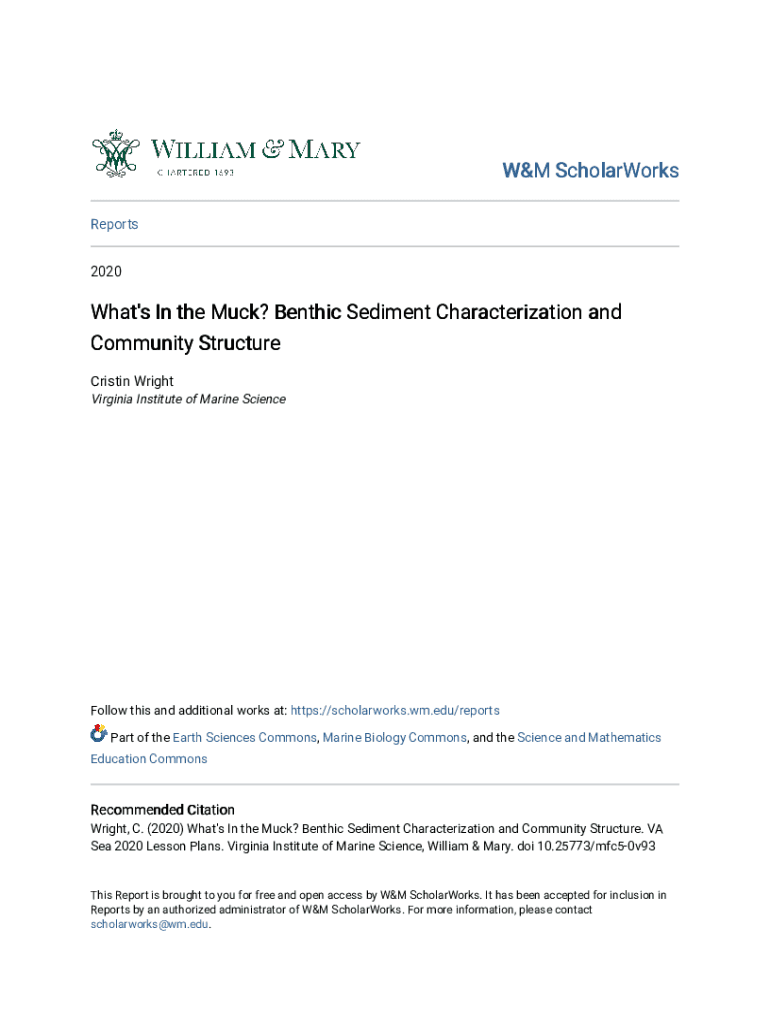 WILLIAM & MARY
CHARTERED 1693

W&M ScholarWorks

Reports

2020

What's In the Muck? Benthic Sediment Characterization and Community Structure

Cristin Wright
Virginia Institute of Marine Science

Follow this and additional works at: https://scholarworks.wm.edu/reports

Part of the Earth Sciences Commons, Marine Biology Commons, and the Science and Mathematics Education Commons

Recommended Citation
Wright, C. (2020) What's In the Muck? Benthic Sediment Characterization and Community Structure. VA Sea 2020 Lesson Plans. Virginia Institute of Marine Science, William & Mary. doi 10.25773/mfc5-0v93

This Report is brought to you for free and open access by W&M ScholarWorks. It has been accepted for inclusion in Reports by an authorized administrator of W&M ScholarWorks. For more information, please contact scholarworks@wm.edu.